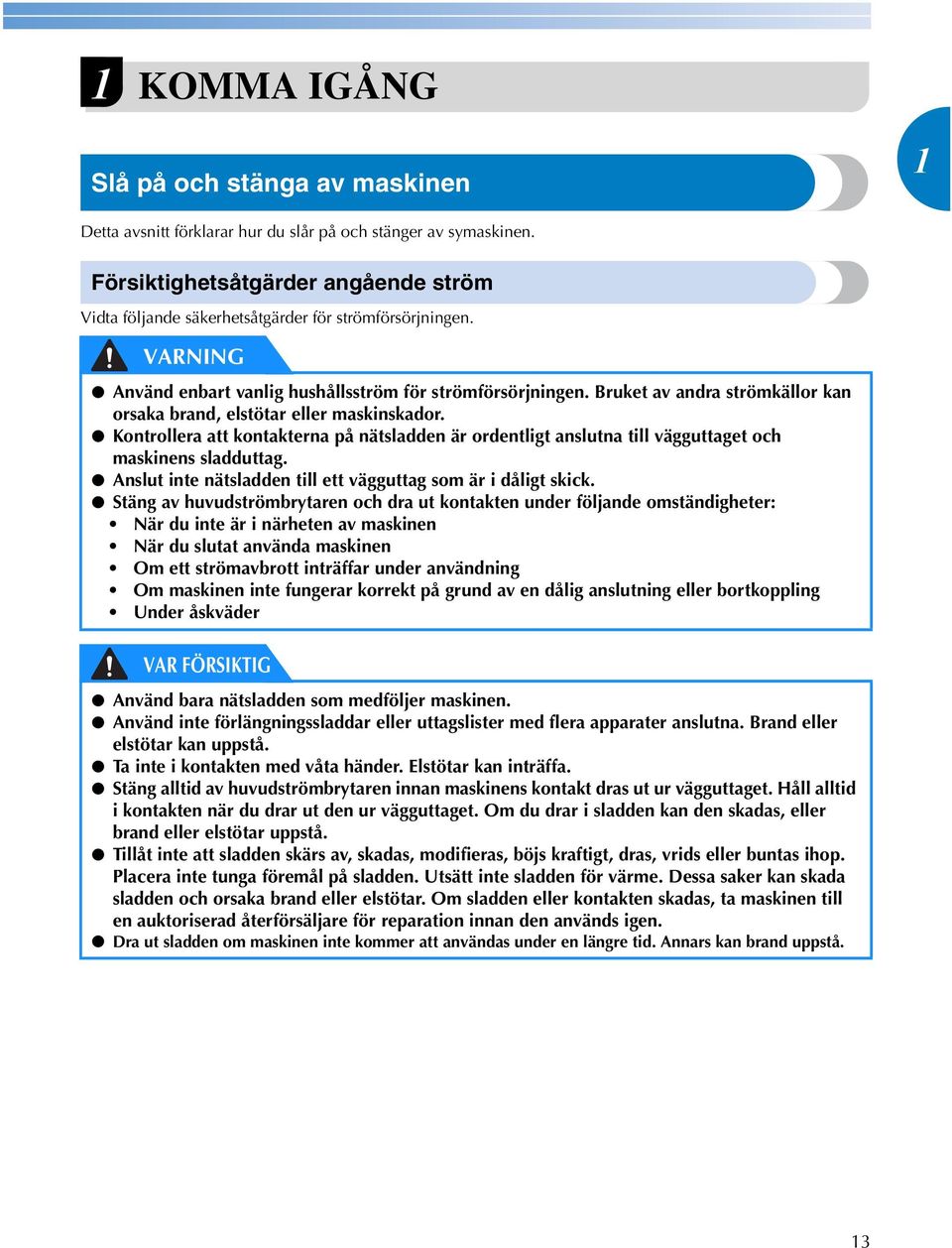 1 KOMMA IGÅNG

1

Slå på och stänga av maskinen

Detta avsnitt förklarar hur du slår på och stänger av symaskinen.

Försiktighetsåtgärder angående ström

Vidta följande säkerhetsåtgärder för strömförsörjningen.

VARNING

● Använd enbart vanlig hushållsström för strömförsörjningen. Bruket av andra strömkällor kan orsaka brand, elstötar eller maskinskador.
● Kontrollera att kontakterna på nätsladden är ordentligt anslutna till vägguttaget och maskinens sladduttag.
● Anslut inte nätsladden till ett vägguttag som är i dåligt skick.
● Stäng av huvudströmbrytaren och dra ut kontakten under följande omständigheter:
• När du inte är i närheten av maskinen
• När du slutat använda maskinen
• Om ett strömavbrott inträffar under användning
• Om maskinen inte fungerar korrekt på grund av en dålig anslutning eller bortkoppling
• Under åskväder

VAR FÖRSIKTIG

● Använd bara nätsladden som medföljer maskinen.
● Använd inte förlängningssladdar eller uttagslister med flera apparater anslutna. Brand eller elstötar kan uppstå.
● Ta inte i kontakten med våta händer. Elstötar kan inträffa.
● Stäng alltid av huvudströmbrytaren innan maskinens kontakt dras ut ur vägguttaget. Håll alltid i kontakten när du drar ut den ur vägguttaget. Om du drar i sladden kan den skadas, eller brand eller elstötar uppstå.
● Tillåt inte att sladden skärs av, skadas, modifieras, böjs kraftigt, dras, vrids eller buntas ihop. Placera inte tunga föremål på sladden. Utsätt inte sladden för värme. Dessa saker kan skada sladden och orsaka brand eller elstötar. Om sladden eller kontakten skadas, ta maskinen till en auktoriserad återförsäljare för reparation innan den används igen.
● Dra ut sladden om maskinen inte kommer att användas under en längre tid. Annars kan brand uppstå.

13